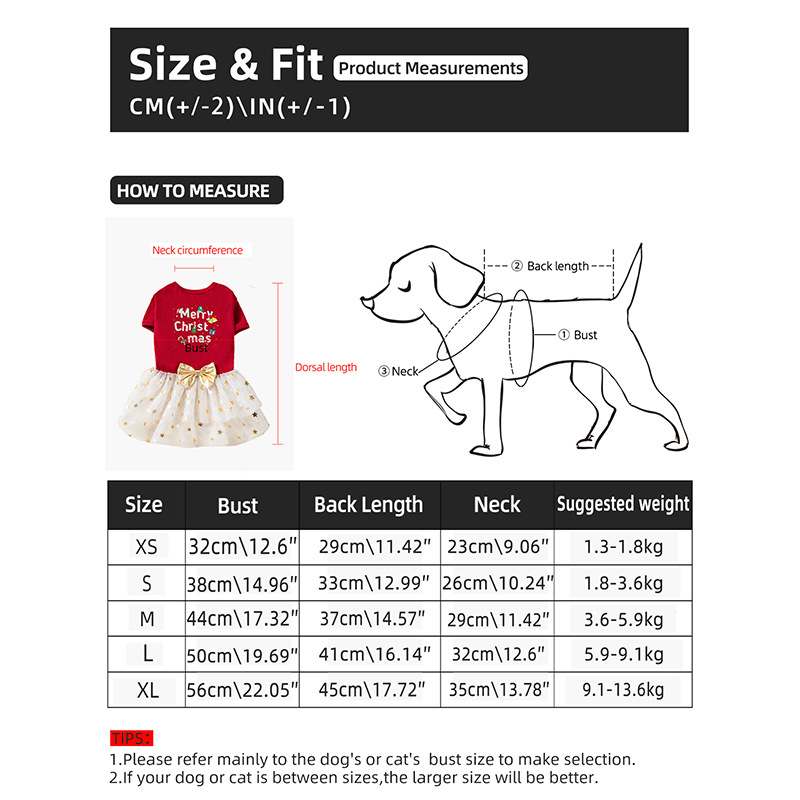 Size & Fit Product Measurements
CM(+/-2)\IN(+/-1)

HOW TO MEASURE

Neck circumference

Merry Christ mas
Bust

Dorsal length

② Back length
① Bust
③ Neck

| Size | Bust | Back Length | Neck | Suggested weight |
|---|---|---|---|---|
| XS | 32cm\12.6" | 29cm\11.42" | 23cm\9.06" | 1.3-1.8kg |
| S | 38cm\14.96" | 33cm\12.99" | 26cm\10.24" | 1.8-3.6kg |
| M | 44cm\17.32" | 37cm\14.57" | 29cm\11.42" | 3.6-5.9kg |
| L | 50cm\19.69" | 41cm\16.14" | 32cm\12.6" | 5.9-9.1kg |
| XL | 56cm\22.05" | 45cm\17.72" | 35cm\13.78" | 9.1-13.6kg |

TIPS:
1.Please refer mainly to the dog's or cat's bust size to make selection.
2.If your dog or cat is between sizes,the larger size will be better.